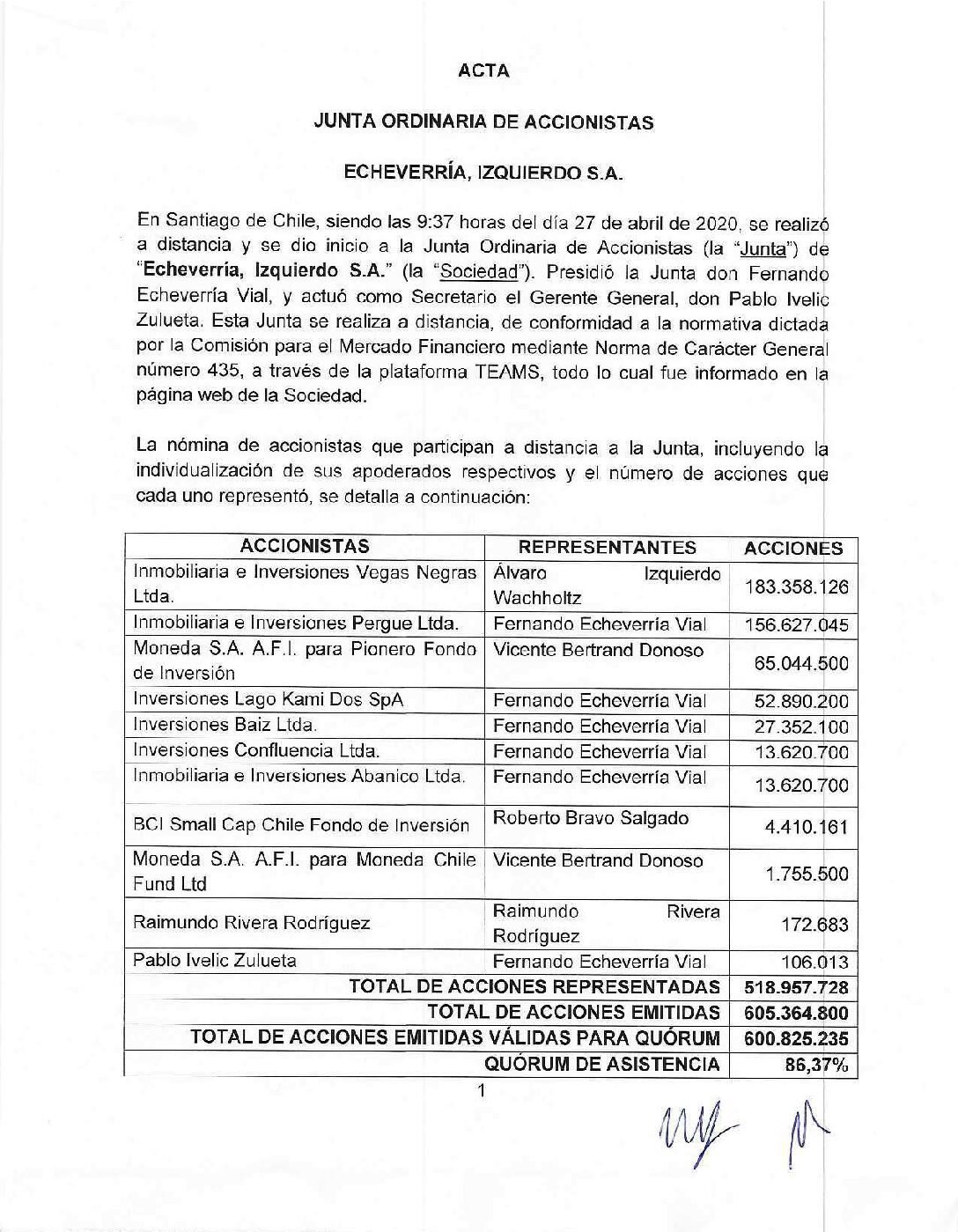 ACTA

JUNTA ORDINARIA DE ACCIONISTAS

ECHEVERRÍA, IZQUIERDO S.A.

En Santiago de Chile, siendo las 9:37 horas del día 27 de abril de 2020, se realizó a distancia y se dio inicio a la Junta Ordinaria de Accionistas (la "Junta") de "Echeverría, Izquierdo S.A." (la "Sociedad"). Presidió la Junta don Fernando Echeverría Vial, y actuó como Secretario el Gerente General, don Pablo Ivelic Zulueta. Esta Junta se realiza a distancia, de conformidad a la normativa dictada por la Comisión para el Mercado Financiero mediante Norma de Carácter General número 435, a través de la plataforma TEAMS, todo lo cual fue informado en la página web de la Sociedad.

La nómina de accionistas que participan a distancia a la Junta, incluyendo la individualización de sus apoderados respectivos y el número de acciones que cada uno representó, se detalla a continuación:

| ACCIONISTAS | REPRESENTANTES | ACCIONES |
|---|---|---|
| Inmobiliaria e Inversiones Vegas Negras Ltda. | Álvaro Izquierdo Wachholtz | 183.358.126 |
| Inmobiliaria e Inversiones Pergue Ltda. | Fernando Echeverría Vial | 156.627.045 |
| Moneda S.A. A.F.I. para Pionero Fondo de Inversión | Vicente Bertrand Donoso | 65.044.500 |
| Inversiones Lago Kami Dos SpA | Fernando Echeverría Vial | 52.890.200 |
| Inversiones Baiz Ltda. | Fernando Echeverría Vial | 27.352.100 |
| Inversiones Confluencia Ltda. | Fernando Echeverría Vial | 13.620.700 |
| Inmobiliaria e Inversiones Abanico Ltda. | Fernando Echeverría Vial | 13.620.700 |
| BCI Small Cap Chile Fondo de Inversión | Roberto Bravo Salgado | 4.410.161 |
| Moneda S.A. A.F.I. para Moneda Chile Fund Ltd | Vicente Bertrand Donoso | 1.755.500 |
| Raimundo Rivera Rodríguez | Raimundo Rivera Rodríguez | 172.683 |
| Pablo Ivelic Zulueta | Fernando Echeverría Vial | 106.013 |
| TOTAL DE ACCIONES REPRESENTADAS | | 518.957.728 |
| TOTAL DE ACCIONES EMITIDAS | | 605.364.800 |
| TOTAL DE ACCIONES EMITIDAS VÁLIDAS PARA QUÓRUM | | 600.825.235 |
| QUÓRUM DE ASISTENCIA | | 86,37% |

1